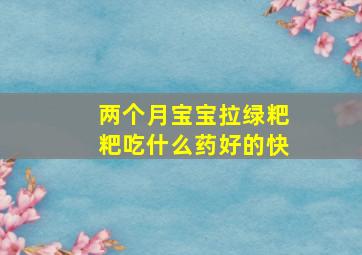 两个月宝宝拉绿粑粑吃什么药好的快